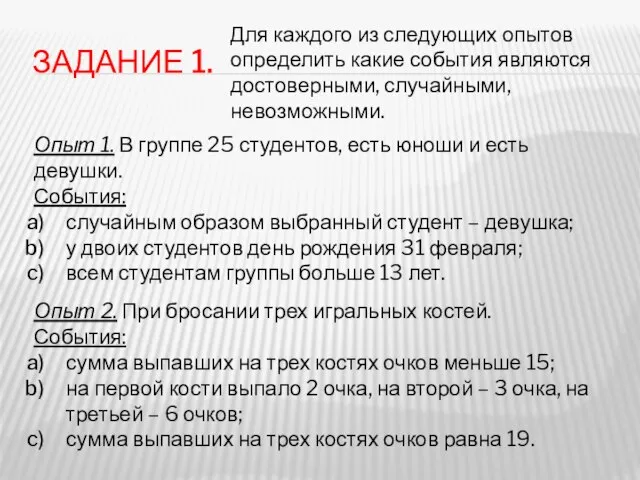 ЗАДАНИЕ 1.

Для каждого из следующих опытов определить какие события являются достоверными, случайными, невозможными.

Опыт 1. В группе 25 студентов, есть юноши и есть девушки.
События:
a) случайным образом выбранный студент – девушка;
b) у двоих студентов день рождения 31 февраля;
c) всем студентам группы больше 13 лет.

Опыт 2. При бросании трех игральных костей.
События:
a) сумма выпавших на трех костях очков меньше 15;
b) на первой кости выпало 2 очка, на второй – 3 очка, на третьей – 6 очков;
c) сумма выпавших на трех костях очков равна 19.